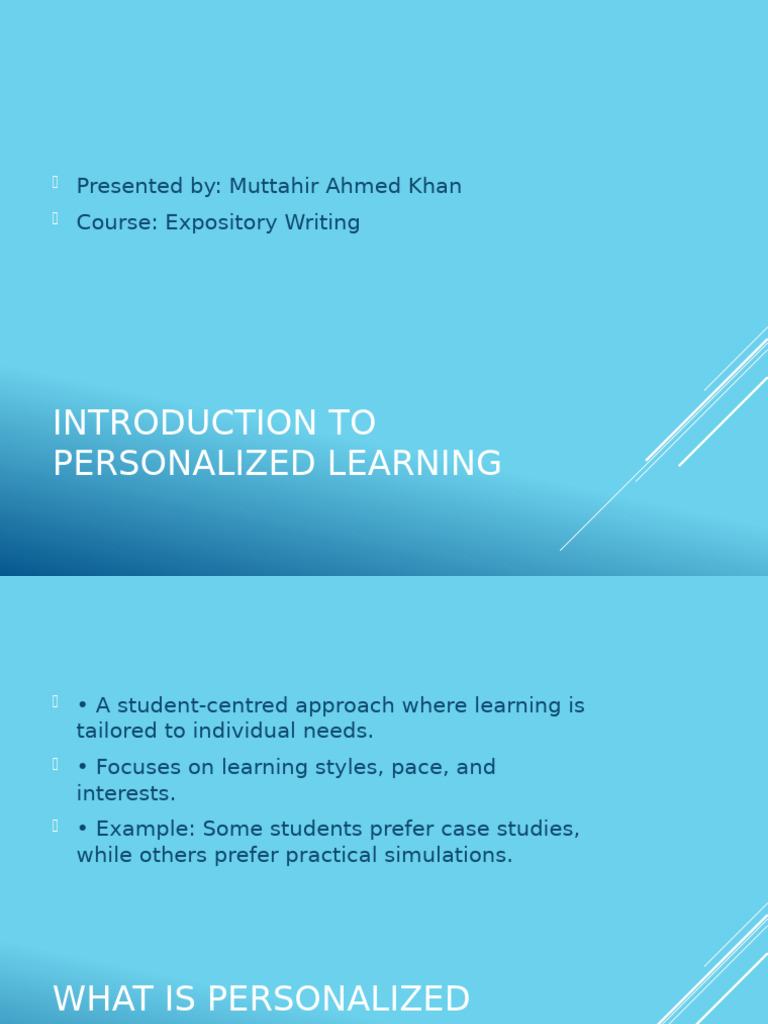 Presented by: Muttahir Ahmed Khan
Course: Expository Writing

INTRODUCTION TO PERSONALIZED LEARNING

• A student-centred approach where learning is tailored to individual needs.
• Focuses on learning styles, pace, and interests.
• Example: Some students prefer case studies, while others prefer practical simulations.

WHAT IS PERSONALIZED